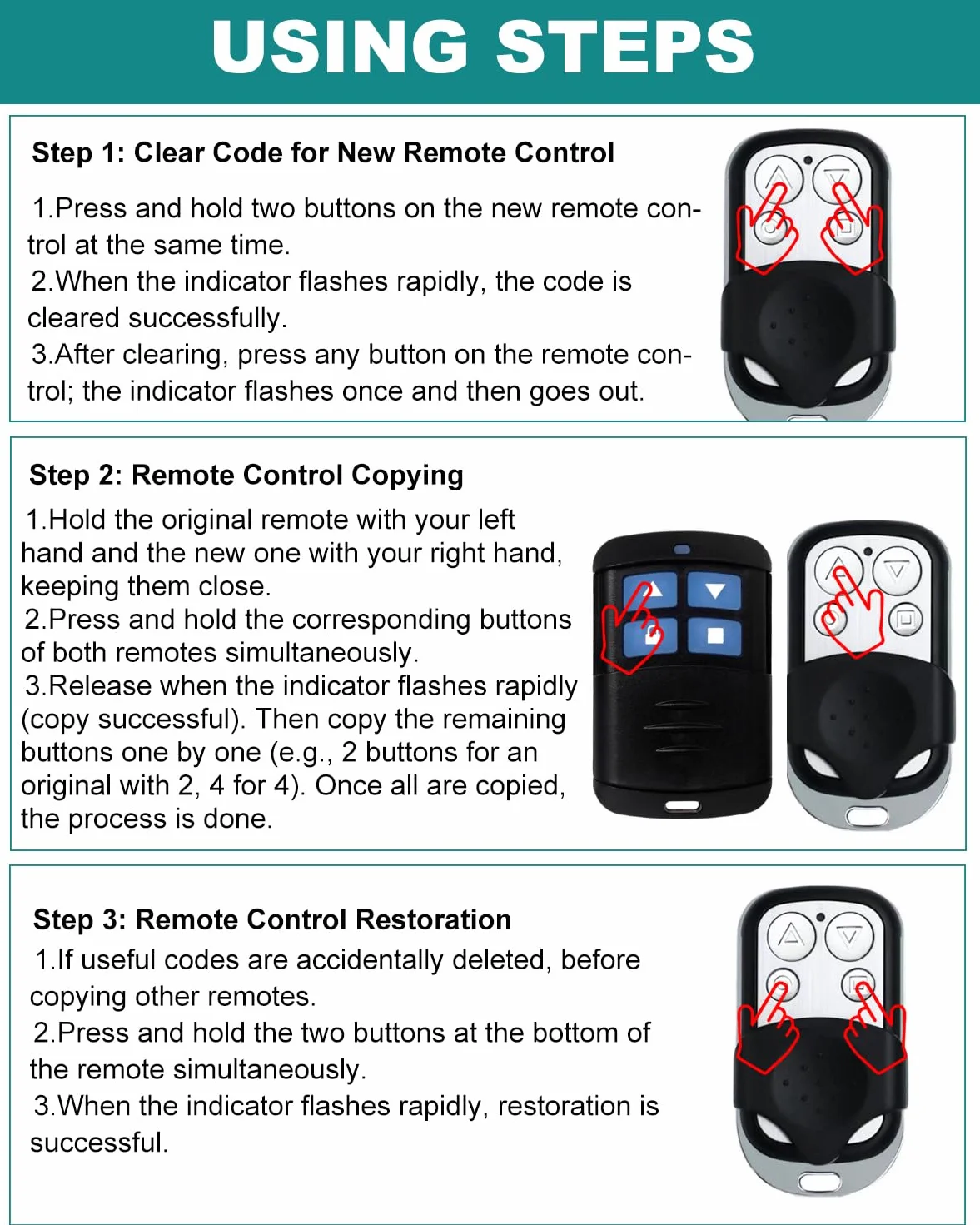 USING STEPS

Step 1: Clear Code for New Remote Control

1.Press and hold two buttons on the new remote control at the same time.
2.When the indicator flashes rapidly, the code is cleared successfully.
3.After clearing, press any button on the remote control; the indicator flashes once and then goes out.

Step 2: Remote Control Copying

1.Hold the original remote with your left hand and the new one with your right hand, keeping them close.
2.Press and hold the corresponding buttons of both remotes simultaneously.
3.Release when the indicator flashes rapidly (copy successful). Then copy the remaining buttons one by one (e.g., 2 buttons for an original with 2, 4 for 4). Once all are copied, the process is done.

Step 3: Remote Control Restoration

1.If useful codes are accidentally deleted, before copying other remotes.
2.Press and hold the two buttons at the bottom of the remote simultaneously.
3.When the indicator flashes rapidly, restoration is successful.